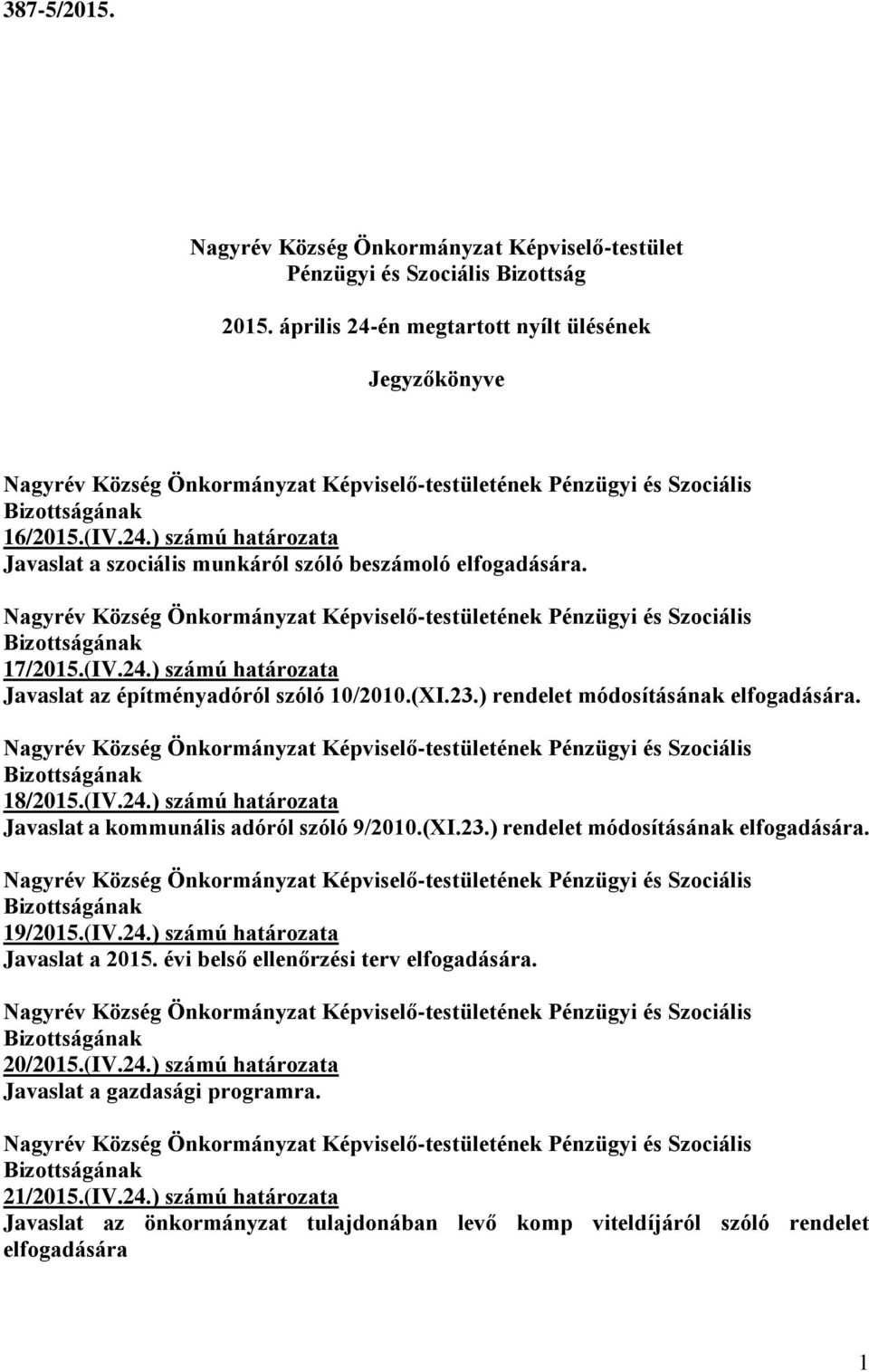 387-5/2015.

Nagyrév Község Önkormányzat Képviselő-testület
Pénzügyi és Szociális Bizottság

2015. április 24-én megtartott nyílt ülésének

Jegyzőkönyve

Nagyrév Község Önkormányzat Képviselő-testületének Pénzügyi és Szociális Bizottságának
16/2015.(IV.24.) számú határozata
Javaslat a szociális munkáról szóló beszámoló elfogadására.

Nagyrév Község Önkormányzat Képviselő-testületének Pénzügyi és Szociális Bizottságának
17/2015.(IV.24.) számú határozata
Javaslat az építményadóról szóló 10/2010.(XI.23.) rendelet módosításának elfogadására.

Nagyrév Község Önkormányzat Képviselő-testületének Pénzügyi és Szociális Bizottságának
18/2015.(IV.24.) számú határozata
Javaslat a kommunális adóról szóló 9/2010.(XI.23.) rendelet módosításának elfogadására.

Nagyrév Község Önkormányzat Képviselő-testületének Pénzügyi és Szociális Bizottságának
19/2015.(IV.24.) számú határozata
Javaslat a 2015. évi belső ellenőrzési terv elfogadására.

Nagyrév Község Önkormányzat Képviselő-testületének Pénzügyi és Szociális Bizottságának
20/2015.(IV.24.) számú határozata
Javaslat a gazdasági programra.

Nagyrév Község Önkormányzat Képviselő-testületének Pénzügyi és Szociális Bizottságának
21/2015.(IV.24.) számú határozata
Javaslat az önkormányzat tulajdonában levő komp viteldíjáról szóló rendelet elfogadására

1